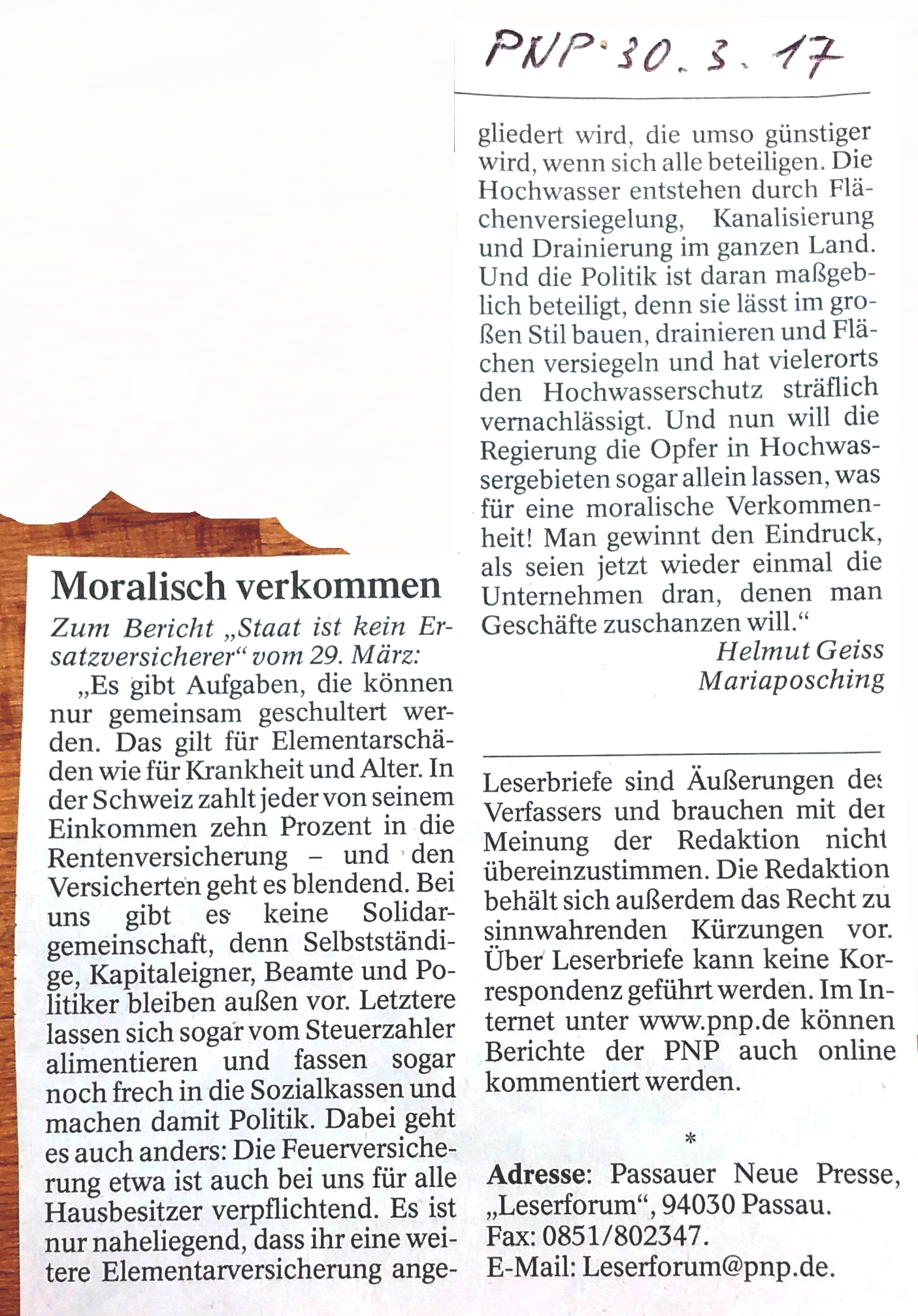 PNP 30.3.17

Moralisch verkommen

Zum Bericht „Staat ist kein Ersatzversicherer“ vom 29. März:

„Es gibt Aufgaben, die können nur gemeinsam geschultert werden. Das gilt für Elementarschäden wie für Krankheit und Alter. In der Schweiz zahlt jeder von seinem Einkommen zehn Prozent in die Rentenversicherung – und den Versicherten geht es blendend. Bei uns gibt es keine Solidargemeinschaft, denn Selbstständige, Kapitaleigner, Beamte und Politiker bleiben außen vor. Letztere lassen sich sogar vom Steuerzahler alimentieren und fassen sogar noch frech in die Sozialkassen und machen damit Politik. Dabei geht es auch anders: Die Feuerversicherung etwa ist auch bei uns für alle Hausbesitzer verpflichtend. Es ist nur naheliegend, dass ihr eine weitere Elementarversicherung angegliedert wird, die umso günstiger wird, wenn sich alle beteiligen. Die Hochwasser entstehen durch Flächenversiegelung, Kanalisierung und Drainierung im ganzen Land. Und die Politik ist daran maßgeblich beteiligt, denn sie lässt im großen Stil bauen, drainieren und Flächen versiegeln und hat vielerorts den Hochwasserschutz sträflich vernachlässigt. Und nun will die Regierung die Opfer in Hochwassergebieten sogar allein lassen, was für eine moralische Verkommenheit! Man gewinnt den Eindruck, als seien jetzt wieder einmal die Unternehmen dran, denen man Geschäfte zuschanzen will.“

Helmut Geiss
Mariaposching

Leserbriefe sind Äußerungen des Verfassers und brauchen mit der Meinung der Redaktion nicht übereinzustimmen. Die Redaktion behält sich außerdem das Recht zu sinnwahrenden Kürzungen vor. Über Leserbriefe kann keine Korrespondenz geführt werden. Im Internet unter www.pnp.de können Berichte der PNP auch online kommentiert werden.

*

Adresse: Passauer Neue Presse, „Leserforum“, 94030 Passau.
Fax: 0851/802347.
E-Mail: Leserforum@pnp.de.